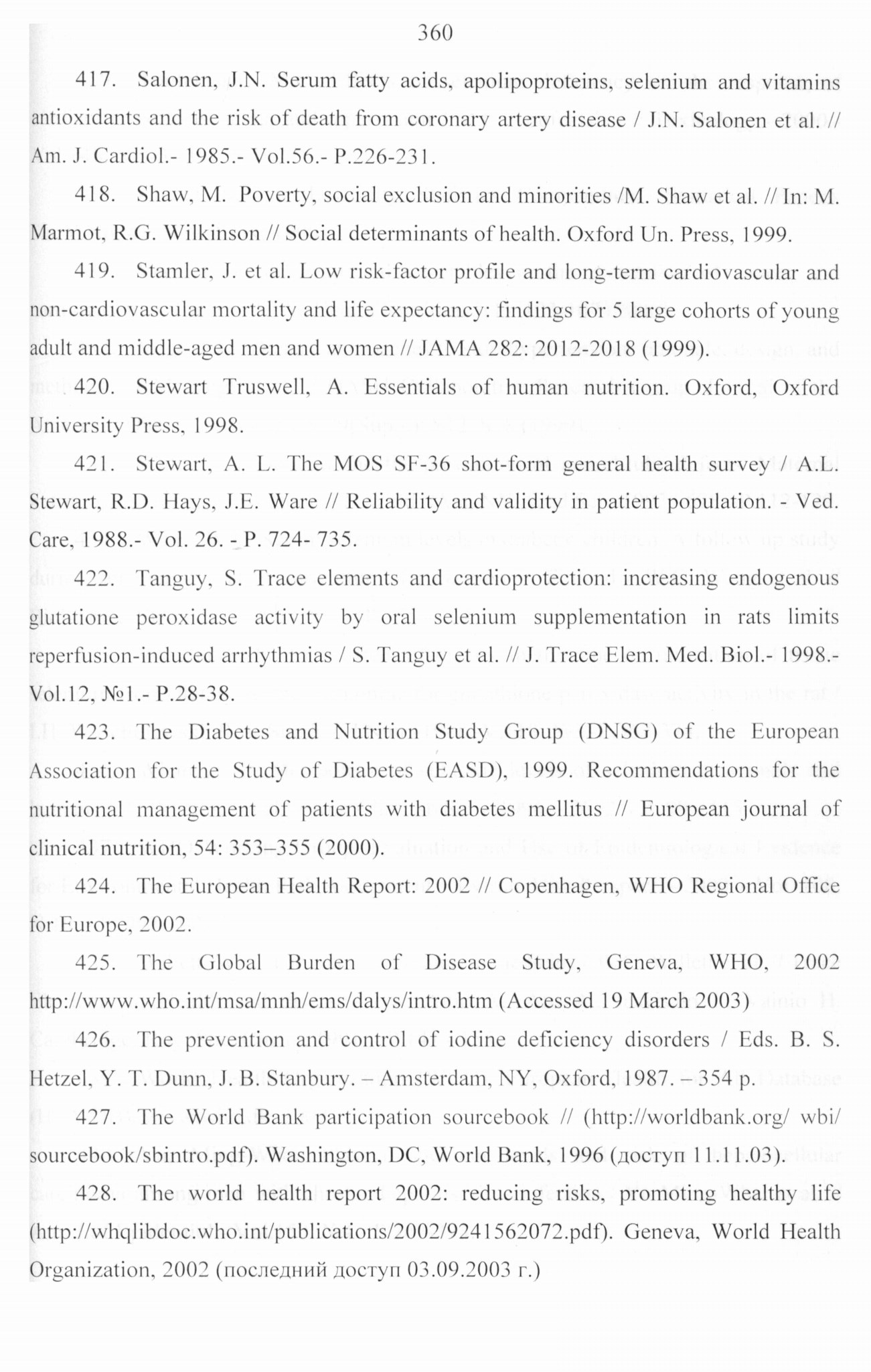 360

417. Salonen, J.N. Serum fatty acids, apolipoproteins, selenium and vitamins antioxidants and the risk of death from coronary artery disease / J.N. Salonen et al. // Am. J. Cardiol.- 1985.- Vol.56.- P.226-231.

418. Shaw, M. Poverty, social exclusion and minorities /M. Shaw et al. // In: M. Marmot, R.G. Wilkinson // Social determinants of health. Oxford Un. Press, 1999.

419. Stamler, J. et al. Low risk-factor profile and long-term cardiovascular and non-cardiovascular mortality and life expectancy: findings for 5 large cohorts of young adult and middle-aged men and women // JAMA 282: 2012-2018 (1999).

420. Stewart Truswell, A. Essentials of human nutrition. Oxford, Oxford University Press, 1998.

421. Stewart, A. L. The MOS SF-36 shot-form general health survey / A.L. Stewart, R.D. Hays, J.E. Ware // Reliability and validity in patient population. - Ved. Care, 1988.- Vol. 26. - P. 724- 735.

422. Tanguy, S. Trace elements and cardioprotection: increasing endogenous glutatione peroxidase activity by oral selenium supplementation in rats limits reperfusion-induced arrhythmias / S. Tanguy et al. // J. Trace Elem. Med. Biol.- 1998.- Vol.12, №1.- P.28-38.

423. The Diabetes and Nutrition Study Group (DNSG) of the European Association for the Study of Diabetes (EASD), 1999. Recommendations for the nutritional management of patients with diabetes mellitus // European journal of clinical nutrition, 54: 353–355 (2000).

424. The European Health Report: 2002 // Copenhagen, WHO Regional Office for Europe, 2002.

425. The Global Burden of Disease Study, Geneva, WHO, 2002 http://www.who.int/msa/mnh/ems/dalys/intro.htm (Accessed 19 March 2003)

426. The prevention and control of iodine deficiency disorders / Eds. B. S. Hetzel, Y. T. Dunn, J. B. Stanbury. – Amsterdam, NY, Oxford, 1987. – 354 p.

427. The World Bank participation sourcebook // (http://worldbank.org/ wbi/ sourcebook/sbintro.pdf). Washington, DC, World Bank, 1996 (доступ 11.11.03).

428. The world health report 2002: reducing risks, promoting healthy life (http://whqlibdoc.who.int/publications/2002/9241562072.pdf). Geneva, World Health Organization, 2002 (последний доступ 03.09.2003 г.)